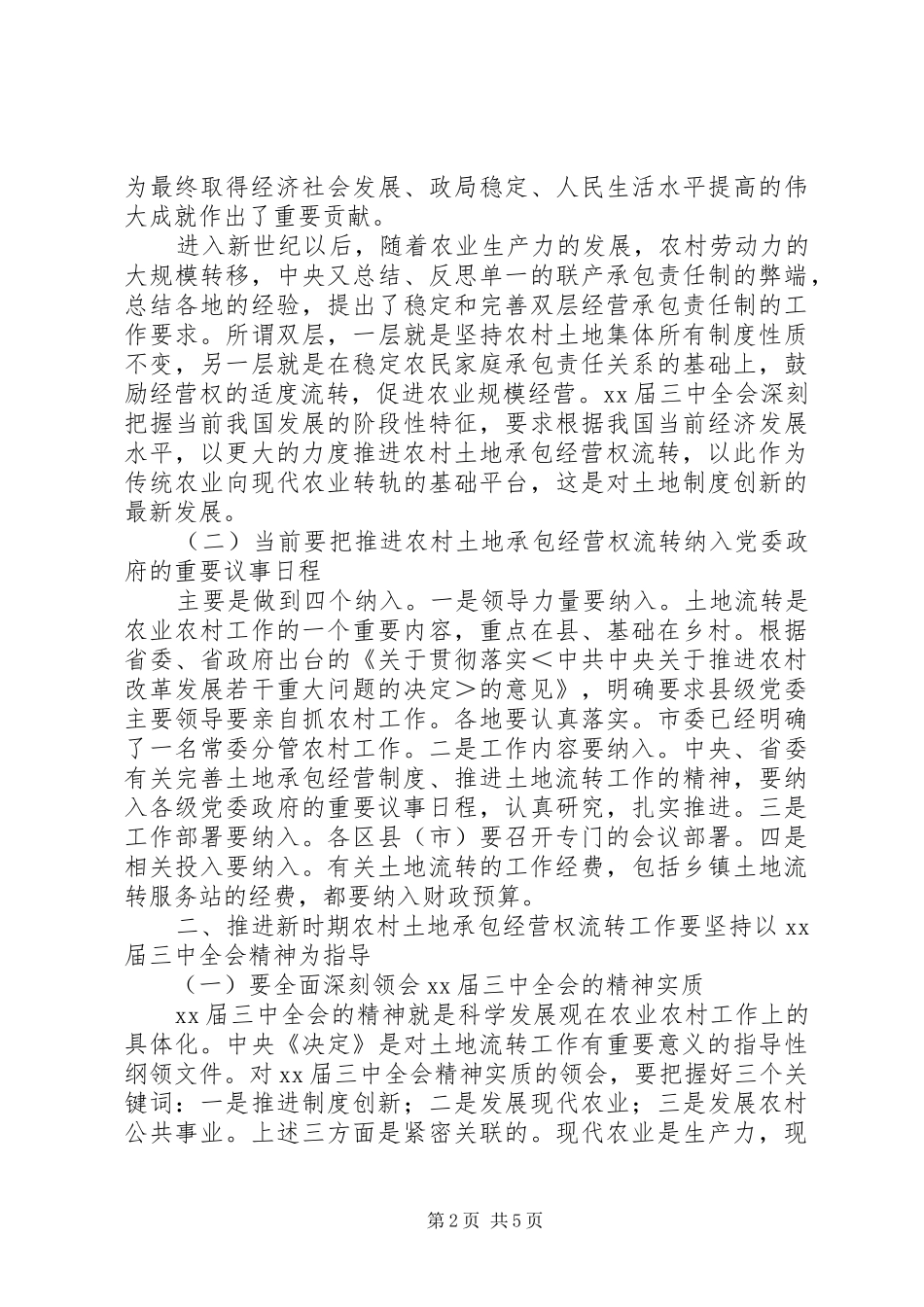 为最终取得经济社会发展、政局稳定、人民生活水平提高的伟大成就作出了重要贡献。

进入新世纪以后，随着农业生产力的发展，农村劳动力的大规模转移，中央又总结、反思单一的联产承包责任制的弊端，总结各地的经验，提出了稳定和完善双层经营承包责任制的工作要求。所谓双层，一层就是坚持农村土地集体所有制度性质不变，另一层就是在稳定农民家庭承包责任关系的基础上，鼓励经营权的适度流转，促进农业规模经营。xx届三中全会深刻把握当前我国发展的阶段性特征，要求根据我国当前经济发展水平，以更大的力度推进农村土地承包经营权流转，以此作为传统农业向现代农业转轨的基础平台，这是对土地制度创新的最新发展。

（二）当前要把推进农村土地承包经营权流转纳入党委政府的重要议事日程

主要是做到四个纳入。一是领导力量要纳入。土地流转是农业农村工作的一个重要内容，重点在县、基础在乡村。根据省委、省政府出台的《关于贯彻落实＜中共中央关于推进农村改革发展若干重大问题的决定＞的意见》，明确要求县级党委主要领导要亲自抓农村工作。各地要认真落实。市委已经明确了一名常委分管农村工作。二是工作内容要纳入。中央、省委有关完善土地承包经营制度、推进土地流转工作的精神，要纳入各级党委政府的重要议事日程，认真研究，扎实推进。三是工作部署要纳入。各区县（市）要召开专门的会议部署。四是相关投入要纳入。有关土地流转的工作经费，包括乡镇土地流转服务站的经费，都要纳入财政预算。

二、推进新时期农村土地承包经营权流转工作要坚持以xx届三中全会精神为指导

（一）要全面深刻领会xx届三中全会的精神实质

xx届三中全会的精神就是科学发展观在农业农村工作上的具体化。中央《决定》是对土地流转工作有重要意义的指导性纲领文件。对xx届三中全会精神实质的领会，要把握好三个关键词：一是推进制度创新；二是发展现代农业；三是发展农村公共事业。上述三方面是紧密关联的。现代农业是生产力，现

第2页 共5页